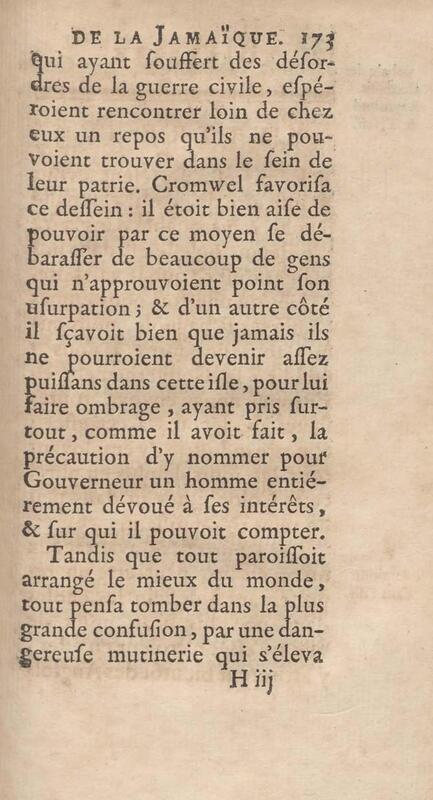 DE LA JAMAÏQUE. 173

qui ayant souffert des désordres de la guerre civile, espéroient rencontrer loin de chez eux un repos qu'ils ne pouvoient trouver dans le sein de leur patrie. Cromwel favorisa ce dessein : il étoit bien aise de pouvoir par ce moyen se débarasser de beaucoup de gens qui n'approuvoient point son usurpation ; & d'un autre côté il sçavoit bien que jamais ils ne pourroient devenir assez puissans dans cette isle, pour lui faire ombrage, ayant pris surtout, comme il avoit fait, la précaution d'y nommer pour Gouverneur un homme entiérement dévoué à ses intérêts, & sur qui il pouvoit compter.

Tandis que tout paroissoit arrangé le mieux du monde, tout pensa tomber dans la plus grande confusion, par une dangereuse mutinerie qui s'éleva

H iij